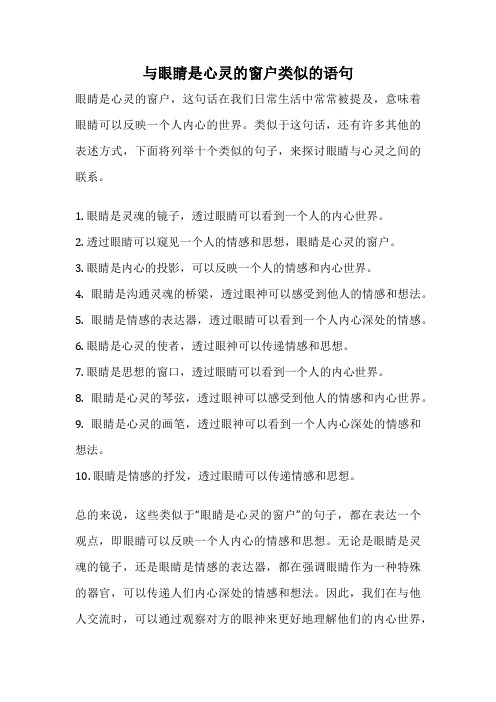 与眼睛是心灵的窗户类似的语句

眼睛是心灵的窗户，这句话在我们日常生活中常常被提及，意味着眼睛可以反映一个人内心的世界。类似于这句话，还有许多其他的表述方式，下面将列举十个类似的句子，来探讨眼睛与心灵之间的联系。

1. 眼睛是灵魂的镜子，透过眼睛可以看到一个人的内心世界。
2. 透过眼睛可以窥见一个人的情感和思想，眼睛是心灵的窗户。
3. 眼睛是内心的投影，可以反映一个人的情感和内心世界。
4. 眼睛是沟通灵魂的桥梁，透过眼神可以感受到他人的情感和想法。
5. 眼睛是情感的表达器，透过眼睛可以看到一个人内心深处的情感。
6. 眼睛是心灵的使者，透过眼神可以传递情感和思想。
7. 眼睛是思想的窗口，透过眼睛可以看到一个人的内心世界。
8. 眼睛是心灵的琴弦，透过眼神可以感受到他人的情感和内心世界。
9. 眼睛是心灵的画笔，透过眼神可以看到一个人内心深处的情感和想法。
10. 眼睛是情感的抒发，透过眼睛可以传递情感和思想。

总的来说，这些类似于“眼睛是心灵的窗户”的句子，都在表达一个观点，即眼睛可以反映一个人内心的情感和思想。无论是眼睛是灵魂的镜子，还是眼睛是情感的表达器，都在强调眼睛作为一种特殊的器官，可以传递人们内心深处的情感和想法。因此，我们在与他人交流时，可以通过观察对方的眼神来更好地理解他们的内心世界，